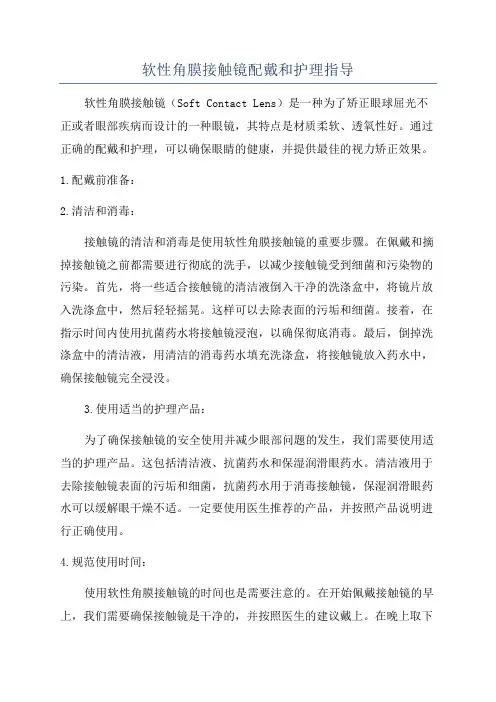 软性角膜接触镜配戴和护理指导

软性角膜接触镜（Soft Contact Lens）是一种为了矫正眼球屈光不正或者眼部疾病而设计的一种眼镜，其特点是材质柔软、透氧性好。通过正确的配戴和护理，可以确保眼睛的健康，并提供最佳的视力矫正效果。

1.配戴前准备：

2.清洁和消毒：

接触镜的清洁和消毒是使用软性角膜接触镜的重要步骤。在佩戴和摘掉接触镜之前都需要进行彻底的洗手，以减少接触镜受到细菌和污染物的污染。首先，将一些适合接触镜的清洁液倒入干净的洗涤盒中，将镜片放入洗涤盒中，然后轻轻摇晃。这样可以去除表面的污垢和细菌。接着，在指示时间内使用抗菌药水将接触镜浸泡，以确保彻底消毒。最后，倒掉洗涤盒中的清洁液，用清洁的消毒药水填充洗涤盒，将接触镜放入药水中，确保接触镜完全浸没。

3.使用适当的护理产品：

为了确保接触镜的安全使用并减少眼部问题的发生，我们需要使用适当的护理产品。这包括清洁液、抗菌药水和保湿润滑眼药水。清洁液用于去除接触镜表面的污垢和细菌，抗菌药水用于消毒接触镜，保湿润滑眼药水可以缓解眼干燥不适。一定要使用医生推荐的产品，并按照产品说明进行正确使用。

4.规范使用时间：

使用软性角膜接触镜的时间也是需要注意的。在开始佩戴接触镜的早上，我们需要确保接触镜是干净的，并按照医生的建议戴上。在晚上取下